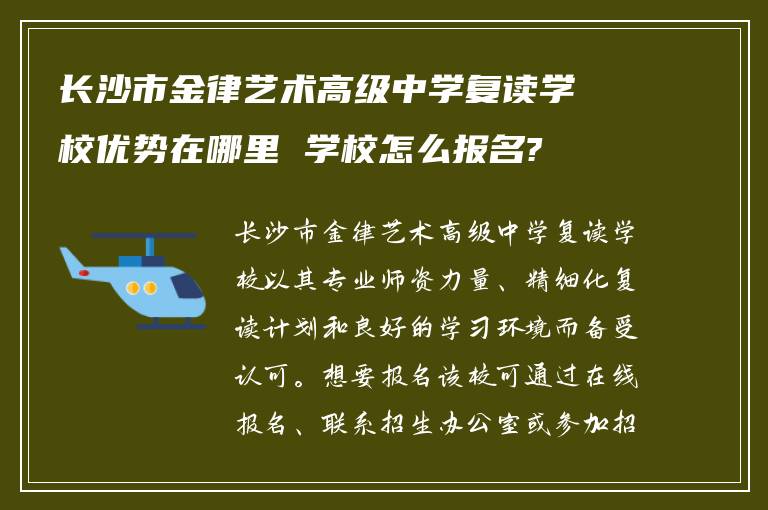 长沙市金律艺术高级中学复读学校优势在哪里 学校怎么报名?

长沙市金律艺术高级中学复读学校以其专业师资力量、精细化复读计划和良好的学习环境而备受认可。想要报名该校可通过在线报名、联系招生办公室或参加招